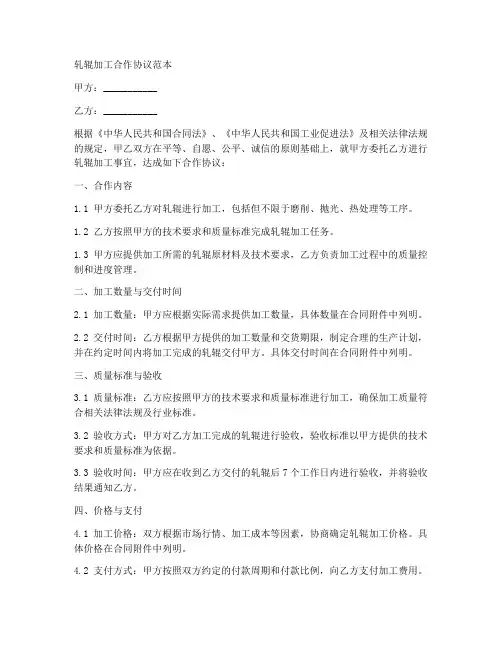 轧辊加工合作协议范本

甲方：__________

乙方：__________

根据《中华人民共和国合同法》、《中华人民共和国工业促进法》及相关法律法规的规定，甲乙双方在平等、自愿、公平、诚信的原则基础上，就甲方委托乙方进行轧辊加工事宜，达成如下合作协议：

一、合作内容

1.1 甲方委托乙方对轧辊进行加工，包括但不限于磨削、抛光、热处理等工序。

1.2 乙方按照甲方的技术要求和质量标准完成轧辊加工任务。

1.3 甲方应提供加工所需的轧辊原材料及技术要求，乙方负责加工过程中的质量控制和进度管理。

二、加工数量与交付时间

2.1 加工数量：甲方应根据实际需求提供加工数量，具体数量在合同附件中列明。

2.2 交付时间：乙方根据甲方提供的加工数量和交货期限，制定合理的生产计划，并在约定时间内将加工完成的轧辊交付甲方。具体交付时间在合同附件中列明。

三、质量标准与验收

3.1 质量标准：乙方应按照甲方的技术要求和质量标准进行加工，确保加工质量符合相关法律法规及行业标准。

3.2 验收方式：甲方对乙方加工完成的轧辊进行验收，验收标准以甲方提供的技术要求和质量标准为依据。

3.3 验收时间：甲方应在收到乙方交付的轧辊后 7 个工作日内进行验收，并将验收结果通知乙方。

四、价格与支付

4.1 加工价格：双方根据市场行情、加工成本等因素，协商确定轧辊加工价格。具体价格在合同附件中列明。

4.2 支付方式：甲方按照双方约定的付款周期和付款比例，向乙方支付加工费用。